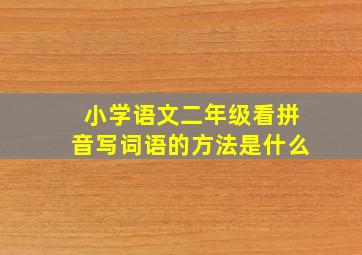 小学语文二年级看拼音写词语的方法是什么